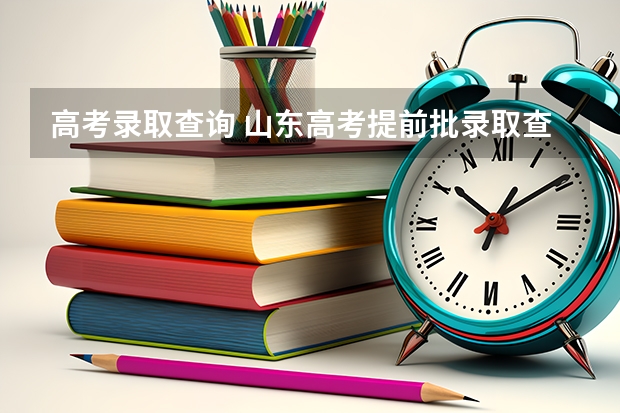 高考录取查询 山东高考提前批录取查